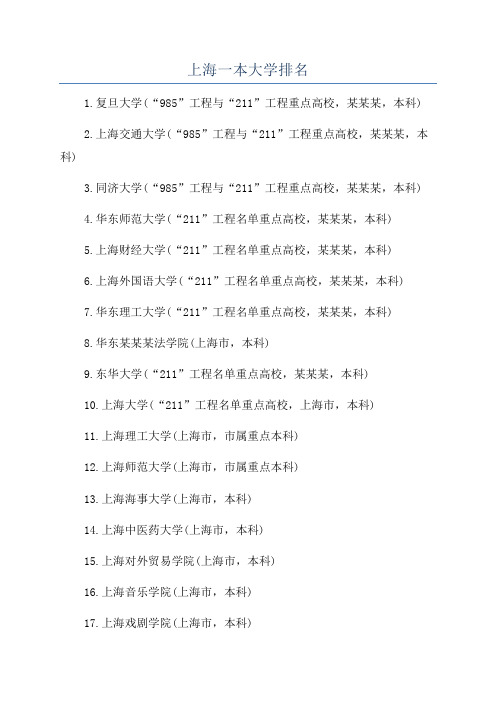 上海一本大学排名

1.复旦大学(“985”工程与“211”工程重点高校，某某某，本科)

2.上海交通大学(“985”工程与“211”工程重点高校，某某某，本科)

3.同济大学(“985”工程与“211”工程重点高校，某某某，本科)

4.华东师范大学(“211”工程名单重点高校，某某某，本科)

5.上海财经大学(“211”工程名单重点高校，某某某，本科)

6.上海外国语大学(“211”工程名单重点高校，某某某，本科)

7.华东理工大学(“211”工程名单重点高校，某某某，本科)

8.华东某某某法学院(上海市，本科)

9.东华大学(“211”工程名单重点高校，某某某，本科)

10.上海大学(“211”工程名单重点高校，上海市，本科)

11.上海理工大学(上海市，市属重点本科)

12.上海师范大学(上海市，市属重点本科)

13.上海海事大学(上海市，本科)

14.上海中医药大学(上海市，本科)

15.上海对外贸易学院(上海市，本科)

16.上海音乐学院(上海市，本科)

17.上海戏剧学院(上海市，本科)